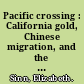 Pacific crossing : California gold, Chinese migration, and the ...

Sinn, Elizabeth.